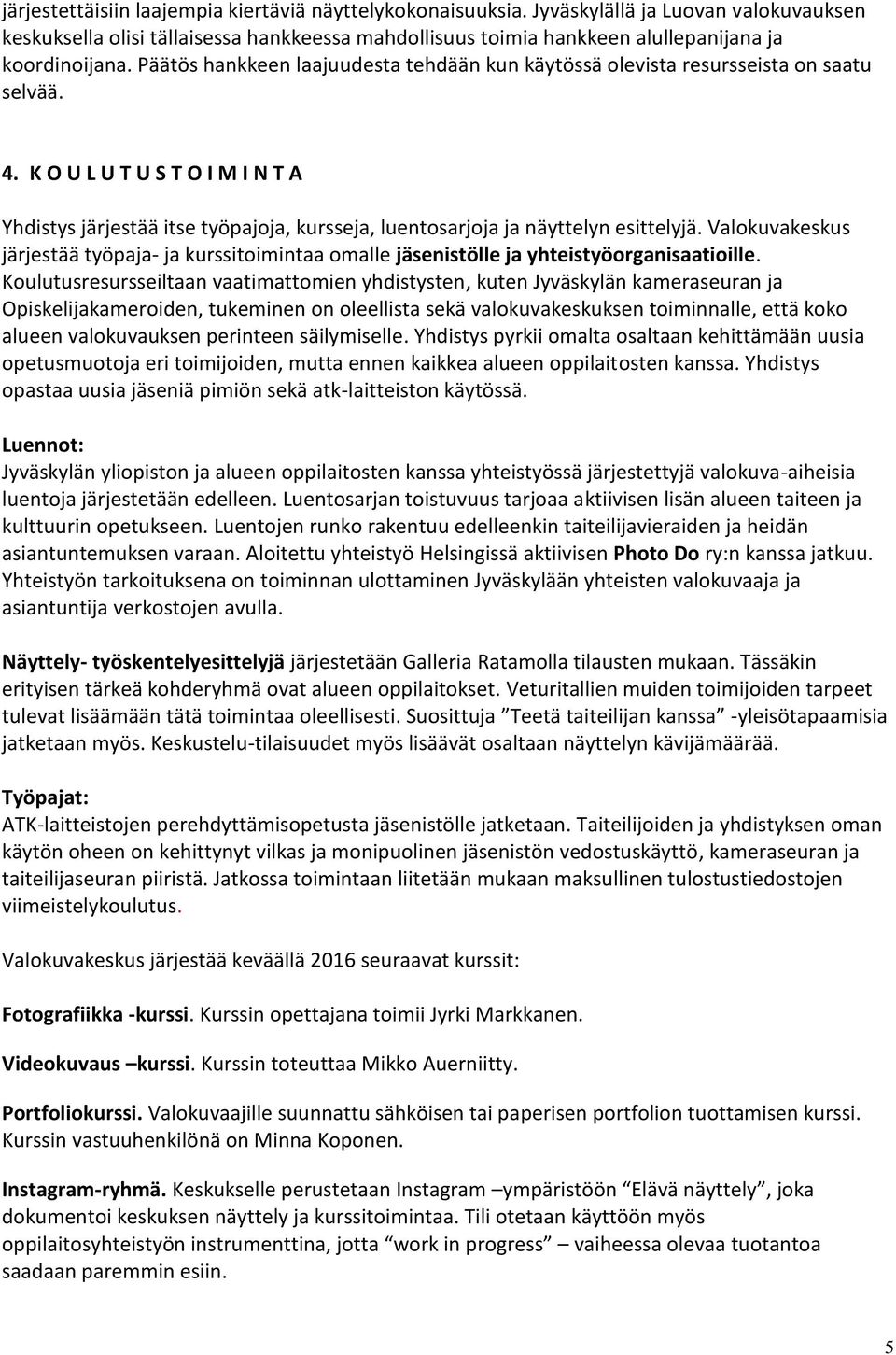 järjestettäisiin laajempia kiertäviä näyttelykokonaisuuksia. Jyväskylällä ja Luovan valokuvauksen keskuksella olisi tällaisessa hankkeessa mahdollisuus toimia hankkeen alullepanijana ja koordinoijana. Päätös hankkeen laajuudesta tehdään kun käytössä olevista resursseista on saatu selvää.

4. K O U L U T U S T O I M I N T A

Yhdistys järjestää itse työpajoja, kursseja, luentosarjoja ja näyttelyn esittelyjä. Valokuvakeskus järjestää työpaja- ja kurssitoimintaa omalle jäsenistölle ja yhteistyöorganisaatioille. Koulutusresursseiltaan vaatimattomien yhdistysten, kuten Jyväskylän kameraseuran ja Opiskelijakameroiden, tukeminen on oleellista sekä valokuvakeskuksen toiminnalle, että koko alueen valokuvauksen perinteen säilymiselle. Yhdistys pyrkii omalta osaltaan kehittämään uusia opetusmuotoja eri toimijoiden, mutta ennen kaikkea alueen oppilaitosten kanssa. Yhdistys opastaa uusia jäseniä pimiön sekä atk-laitteiston käytössä.

Luennot:
Jyväskylän yliopiston ja alueen oppilaitosten kanssa yhteistyössä järjestettyjä valokuva-aiheisia luentoja järjestetään edelleen. Luentosarjan toistuvuus tarjoaa aktiivisen lisän alueen taiteen ja kulttuurin opetukseen. Luentojen runko rakentuu edelleenkin taiteilijavieraiden ja heidän asiantuntemuksen varaan. Aloitettu yhteistyö Helsingissä aktiivisen Photo Do ry:n kanssa jatkuu. Yhteistyön tarkoituksena on toiminnan ulottaminen Jyväskylään yhteisten valokuvaaja ja asiantuntija verkostojen avulla.

Näyttely- työskentelyesittelyjä järjestetään Galleria Ratamolla tilausten mukaan. Tässäkin erityisen tärkeä kohderyhmä ovat alueen oppilaitokset. Veturitallien muiden toimijoiden tarpeet tulevat lisäämään tätä toimintaa oleellisesti. Suosittuja ”Teetä taiteilijan kanssa” -yleisötapaamisia jatketaan myös. Keskustelu-tilaisuudet myös lisäävät osaltaan näyttelyn kävijämäärää.

Työpajat:
ATK-laitteistojen perehdyttämisopetusta jäsenistölle jatketaan. Taiteilijoiden ja yhdistyksen oman käytön oheen on kehittynyt vilkas ja monipuolinen jäsenistön vedostuskäyttö, kameraseuran ja taiteilijaseuran piiristä. Jatkossa toimintaan liitetään mukaan maksullinen tulostustiedostojen viimeistelykoulutus.

Valokuvakeskus järjestää keväällä 2016 seuraavat kurssit:

Fotografiikka -kurssi. Kurssin opettajana toimii Jyrki Markkanen.

Videokuvaus –kurssi. Kurssin toteuttaa Mikko Auerniitty.

Portfoliokurssi. Valokuvaajille suunnattu sähköisen tai paperisen portfolion tuottamisen kurssi. Kurssin vastuuhenkilönä on Minna Koponen.

Instagram-ryhmä. Keskukselle perustetaan Instagram –ympäristöön “Elävä näyttely”, joka dokumentoi keskuksen näyttely ja kurssitoimintaa. Tili otetaan käyttöön myös oppilaitosyhteistyön instrumenttina, jotta “work in progress” – vaiheessa olevaa tuotantoa saadaan paremmin esiin.

5